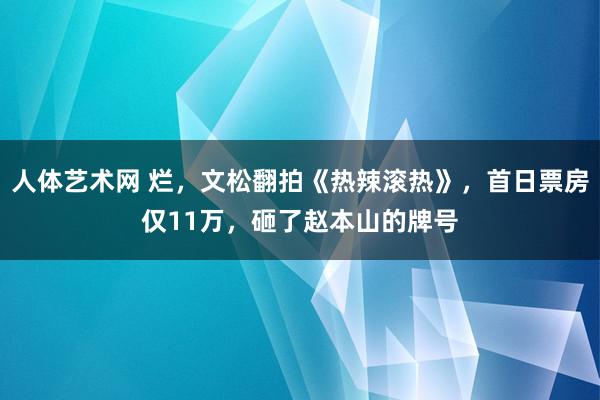 人体艺术网 烂，文松翻拍《热辣滚热》，首日票房仅11万，砸了赵本山的牌号